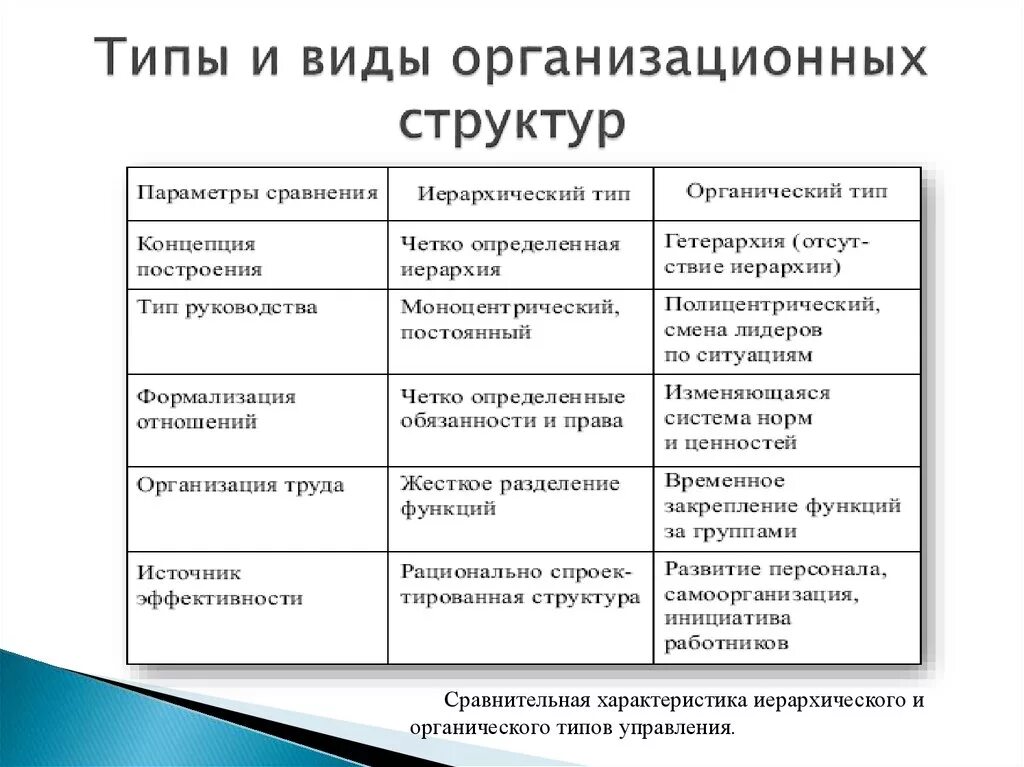 Типы и виды организационных структур

| Параметры сравнения | Иерархический тип | Органический тип |
|---|---|---|
| Концепция построения | Четко определенная иерархия | Гетерархия (отсутствие иерархии) |
| Тип руководства | Моноцентрический, постоянный | Полицентрический, смена лидеров по ситуациям |
| Формализация отношений | Четко определенные обязанности и права | Изменяющаяся система норм и ценностей |
| Организация труда | Жесткое разделение функций | Временное закрепление функций за группами |
| Источник эффективности | Рационально спроектированная структура | Развитие персонала, самоорганизация, инициатива работников |

Сравнительная характеристика иерархического и органического типов управления.